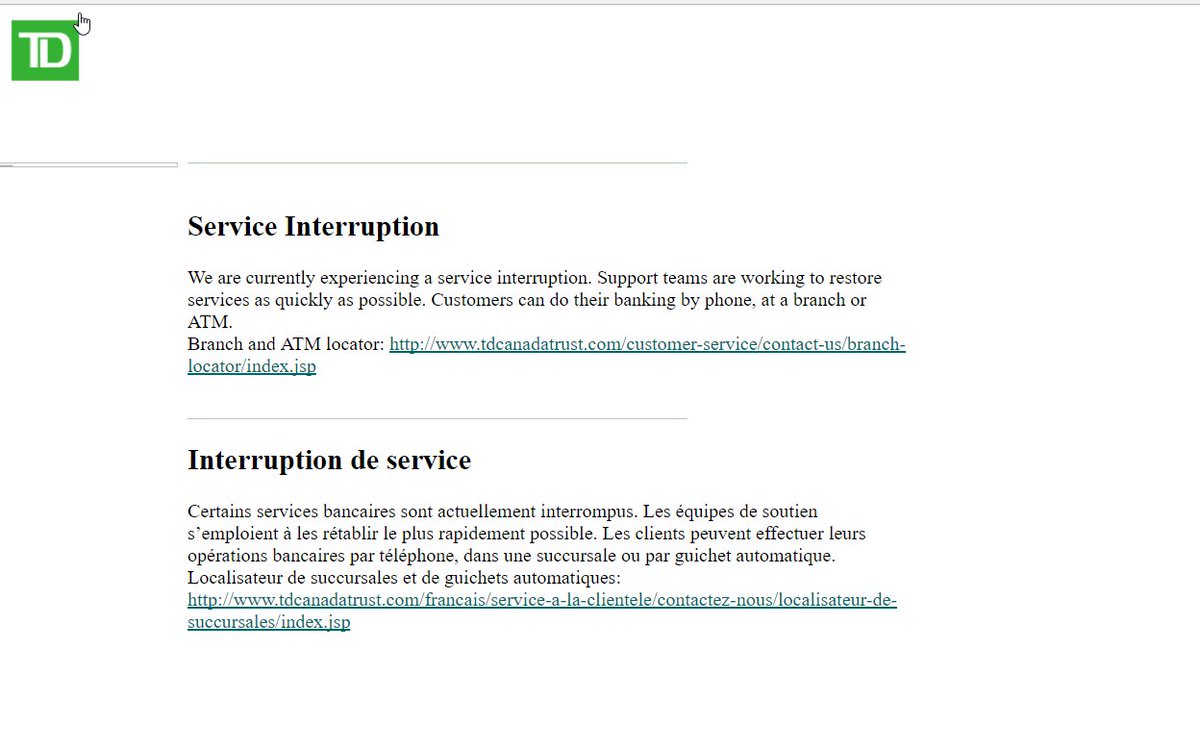 TD

Service Interruption

We are currently experiencing a service interruption. Support teams are working to restore services as quickly as possible. Customers can do their banking by phone, at a branch or ATM.
Branch and ATM locator: http://www.tdcanadatrust.com/customer-service/contact-us/branch-locator/index.jsp

Interruption de service

Certains services bancaires sont actuellement interrompus. Les équipes de soutien s'emploient à les rétablir le plus rapidement possible. Les clients peuvent effectuer leurs opérations bancaires par téléphone, dans une succursale ou par guichet automatique.
Localisateur de succursales et de guichets automatiques:
http://www.tdcanadatrust.com/francais/service-a-la-clientele/contactez-nous/localisateur-de-succursales/index.jsp